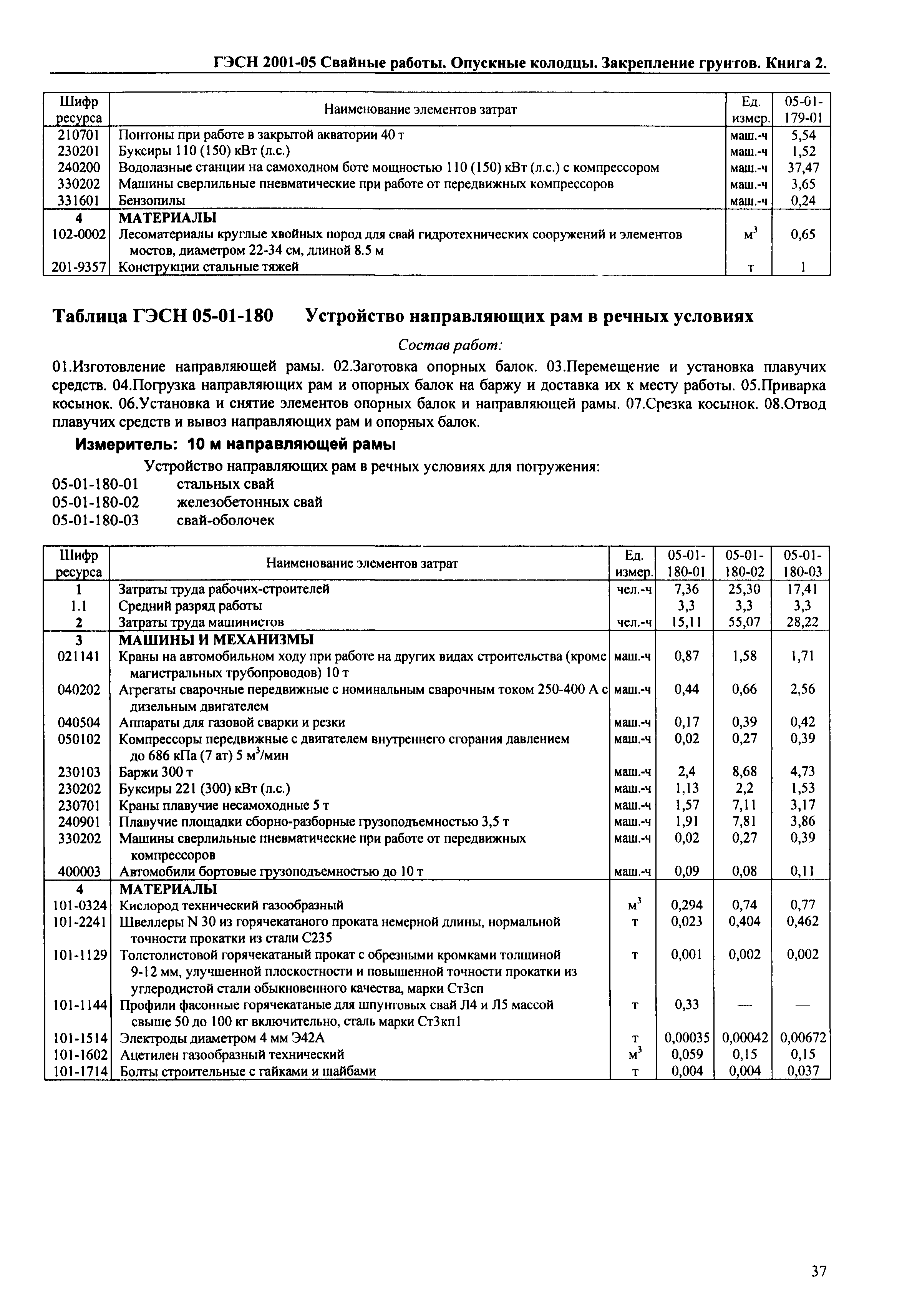 ГЭСН 2001-05 Свайные работы. Опускные колодцы. Закрепление грунтов. Книга 2.

| Шифр ресурса | Наименование элементов затрат | Ед. измер. | 05-01-179-01 |
|---|---|---|---|
| 210701 | Понтоны при работе в закрытой акватории 40 т | маш.-ч | 5,54 |
| 230201 | Буксиры 110 (150) кВт (л.с.) | маш.-ч | 1,52 |
| 240200 | Водолазные станции на самоходном боте мощностью 110 (150) кВт (л.с.) с компрессором | маш.-ч | 37,47 |
| 330202 | Машины сверлильные пневматические при работе от передвижных компрессоров | маш.-ч | 3,65 |
| 331601 | Бензопилы | маш.-ч | 0,24 |
| 4 | МАТЕРИАЛЫ | | |
| 102-0002 | Лесоматериалы круглые хвойных пород для свай гидротехнических сооружений и элементов мостов, диаметром 22-34 см, длиной 8.5 м | $м^3$ | 0,65 |
| 201-9357 | Конструкции стальные тяжей | т | 1 |

Таблица ГЭСН 05-01-180 Устройство направляющих рам в речных условиях

Состав работ:

01.Изготовление направляющей рамы. 02.Заготовка опорных балок. 03.Перемещение и установка плавучих средств. 04.Погрузка направляющих рам и опорных балок на баржу и доставка их к месту работы. 05.Приварка косынок. 06.Установка и снятие элементов опорных балок и направляющей рамы. 07.Срезка косынок. 08.Отвод плавучих средств и вывоз направляющих рам и опорных балок.

Измеритель: 10 м направляющей рамы

Устройство направляющих рам в речных условиях для погружения:
05-01-180-01 стальных свай
05-01-180-02 железобетонных свай
05-01-180-03 свай-оболочек

| Шифр ресурса | Наименование элементов затрат | Ед. измер. | 05-01-180-01 | 05-01-180-02 | 05-01-180-03 |
|---|---|---|---|---|---|
| 1 | Затраты труда рабочих-строителей | чел.-ч | 7,36 | 25,30 | 17,41 |
| 1.1 | Средний разряд работы | | 3,3 | 3,3 | 3,3 |
| 2 | Затраты труда машинистов | чел.-ч | 15,11 | 55,07 | 28,22 |
| 3 | МАШИНЫ И МЕХАНИЗМЫ | | | | |
| 021141 | Краны на автомобильном ходу при работе на других видах строительства (кроме магистральных трубопроводов) 10 т | маш.-ч | 0,87 | 1,58 | 1,71 |
| 040202 | Агрегаты сварочные передвижные с номинальным сварочным током 250-400 А с дизельным двигателем | маш.-ч | 0,44 | 0,66 | 2,56 |
| 040504 | Аппараты для газовой сварки и резки | маш.-ч | 0,17 | 0,39 | 0,42 |
| 050102 | Компрессоры передвижные с двигателем внутреннего сгорания давлением до 686 кПа (7 ат) 5 $м^3$/мин | маш.-ч | 0,02 | 0,27 | 0,39 |
| 230103 | Баржи 300 т | маш.-ч | 2,4 | 8,68 | 4,73 |
| 230202 | Буксиры 221 (300) кВт (л.с.) | маш.-ч | 1,13 | 2,2 | 1,53 |
| 230701 | Краны плавучие несамоходные 5 т | маш.-ч | 1,57 | 7,11 | 3,17 |
| 240901 | Плавучие площадки сборно-разборные грузоподъемностью 3,5 т | маш.-ч | 1,91 | 7,81 | 3,86 |
| 330202 | Машины сверлильные пневматические при работе от передвижных компрессоров | маш.-ч | 0,02 | 0,27 | 0,39 |
| 400003 | Автомобили бортовые грузоподъемностью до 10 т | маш.-ч | 0,09 | 0,08 | 0,11 |
| 4 | МАТЕРИАЛЫ | | | | |
| 101-0324 | Кислород технический газообразный | $м^3$ | 0,294 | 0,74 | 0,77 |
| 101-2241 | Швеллеры N 30 из горячекатаного проката немерной длины, нормальной точности прокатки из стали С235 | т | 0,023 | 0,404 | 0,462 |
| 101-1129 | Толстолистовой горячекатаный прокат с обрезными кромками толщиной 9-12 мм, улучшенной плоскостности и повышенной точности прокатки из углеродистой стали обыкновенного качества, марки Ст3сп | т | 0,001 | 0,002 | 0,002 |
| 101-1144 | Профили фасонные горячекатаные для шпунтовых свай Л4 и Л5 массой свыше 50 до 100 кг включительно, сталь марки Ст3кп1 | т | 0,33 | — | — |
| 101-1514 | Электроды диаметром 4 мм Э42А | т | 0,00035 | 0,00042 | 0,00672 |
| 101-1602 | Ацетилен газообразный технический | $м^3$ | 0,059 | 0,15 | 0,15 |
| 101-1714 | Болты строительные с гайками и шайбами | т | 0,004 | 0,004 | 0,037 |

37